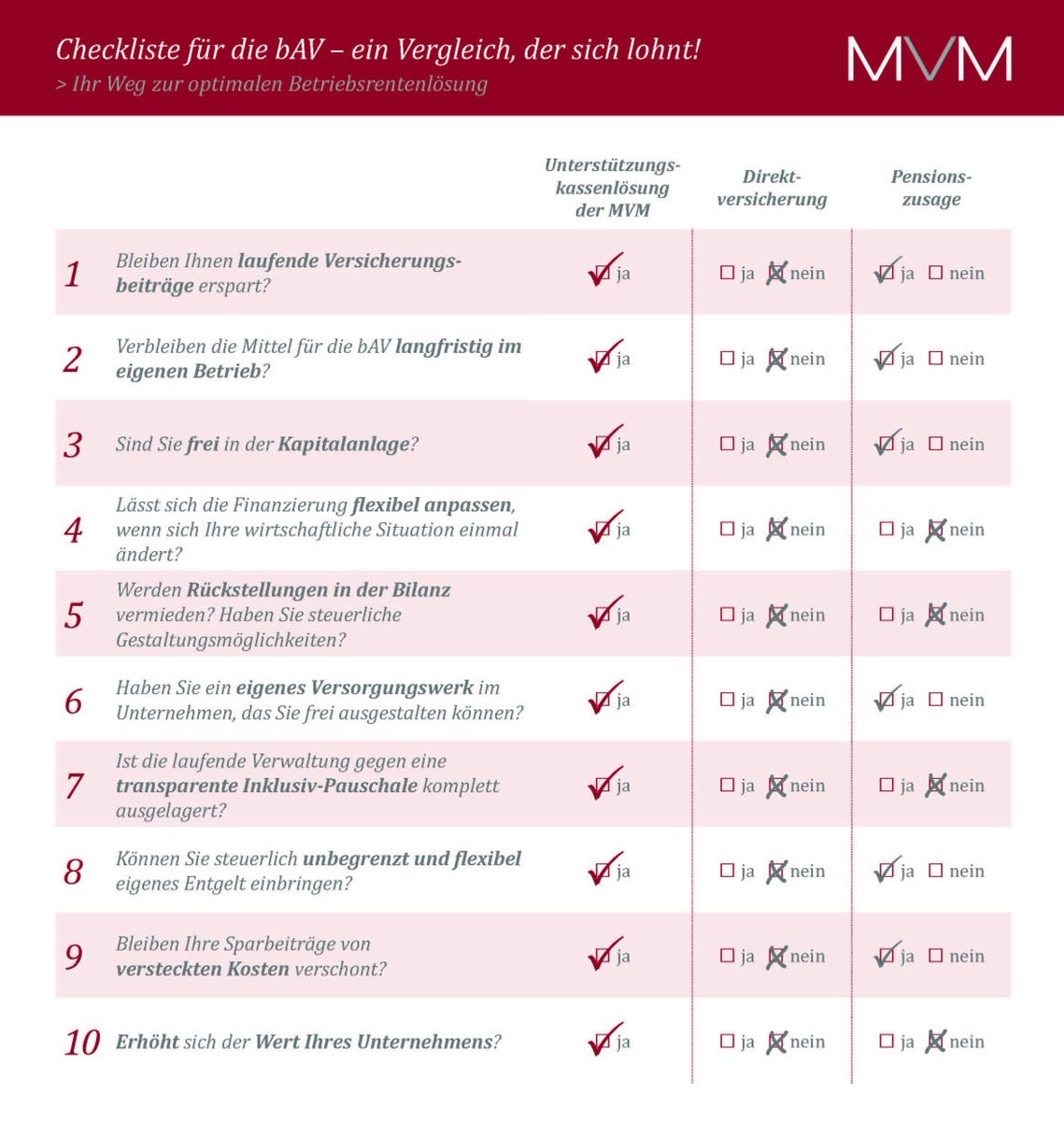 Checkliste für die bAV – ein Vergleich, der sich lohnt!
> Ihr Weg zur optimalen Betriebsrentenlösung

MVM

| | | Unterstützungskassenlösung der MVM | Direktversicherung | Pensionszusage |
|---|---|---|---|---|
| 1 | Bleiben Ihnen laufende Versicherungsbeiträge erspart? | ☑ ja | ☐ ja ☒ nein | ☑ ja ☐ nein |
| 2 | Verbleiben die Mittel für die bAV langfristig im eigenen Betrieb? | ☑ ja | ☐ ja ☒ nein | ☑ ja ☐ nein |
| 3 | Sind Sie frei in der Kapitalanlage? | ☑ ja | ☐ ja ☒ nein | ☑ ja ☐ nein |
| 4 | Lässt sich die Finanzierung flexibel anpassen, wenn sich Ihre wirtschaftliche Situation einmal ändert? | ☑ ja | ☐ ja ☒ nein | ☐ ja ☒ nein |
| 5 | Werden Rückstellungen in der Bilanz vermieden? Haben Sie steuerliche Gestaltungsmöglichkeiten? | ☑ ja | ☐ ja ☒ nein | ☐ ja ☒ nein |
| 6 | Haben Sie ein eigenes Versorgungswerk im Unternehmen, das Sie frei ausgestalten können? | ☑ ja | ☐ ja ☒ nein | ☑ ja ☐ nein |
| 7 | Ist die laufende Verwaltung gegen eine transparente Inklusiv-Pauschale komplett ausgelagert? | ☑ ja | ☐ ja ☒ nein | ☐ ja ☒ nein |
| 8 | Können Sie steuerlich unbegrenzt und flexibel eigenes Entgelt einbringen? | ☑ ja | ☐ ja ☒ nein | ☑ ja ☐ nein |
| 9 | Bleiben Ihre Sparbeiträge von versteckten Kosten verschont? | ☑ ja | ☐ ja ☒ nein | ☑ ja ☐ nein |
| 10 | Erhöht sich der Wert Ihres Unternehmens? | ☑ ja | ☐ ja ☒ nein | ☐ ja ☒ nein |